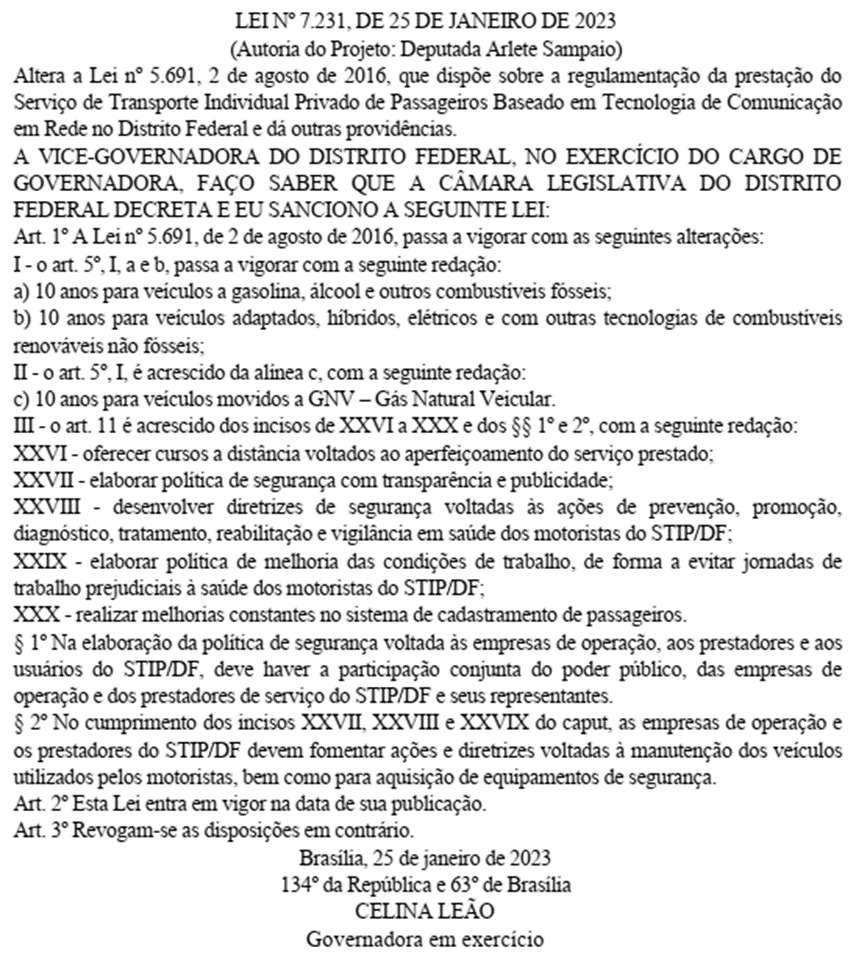 LEI Nº 7.231, DE 25 DE JANEIRO DE 2023
(Autoria do Projeto: Deputada Arlete Sampaio)

Altera a Lei nº 5.691, 2 de agosto de 2016, que dispõe sobre a regulamentação da prestação do Serviço de Transporte Individual Privado de Passageiros Baseado em Tecnologia de Comunicação em Rede no Distrito Federal e dá outras providências.

A VICE-GOVERNADORA DO DISTRITO FEDERAL, NO EXERCÍCIO DO CARGO DE GOVERNADORA, FAÇO SABER QUE A CÂMARA LEGISLATIVA DO DISTRITO FEDERAL DECRETA E EU SANCIONO A SEGUINTE LEI:

Art. 1º A Lei nº 5.691, de 2 de agosto de 2016, passa a vigorar com as seguintes alterações:

I - o art. 5º, I, a e b, passa a vigorar com a seguinte redação:

a) 10 anos para veículos a gasolina, álcool e outros combustíveis fósseis;

b) 10 anos para veículos adaptados, híbridos, elétricos e com outras tecnologias de combustíveis renováveis não fósseis;

II - o art. 5º, I, é acrescido da alínea c, com a seguinte redação:

c) 10 anos para veículos movidos a GNV – Gás Natural Veicular.

III - o art. 11 é acrescido dos incisos de XXVI a XXX e dos §§ 1º e 2º, com a seguinte redação:

XXVI - oferecer cursos a distância voltados ao aperfeiçoamento do serviço prestado;

XXVII - elaborar política de segurança com transparência e publicidade;

XXVIII - desenvolver diretrizes de segurança voltadas às ações de prevenção, promoção, diagnóstico, tratamento, reabilitação e vigilância em saúde dos motoristas do STIP/DF;

XXIX - elaborar política de melhoria das condições de trabalho, de forma a evitar jornadas de trabalho prejudiciais à saúde dos motoristas do STIP/DF;

XXX - realizar melhorias constantes no sistema de cadastramento de passageiros.

§ 1º Na elaboração da política de segurança voltada às empresas de operação, aos prestadores e aos usuários do STIP/DF, deve haver a participação conjunta do poder público, das empresas de operação e dos prestadores de serviço do STIP/DF e seus representantes.

§ 2º No cumprimento dos incisos XXVII, XXVIII e XXVIX do caput, as empresas de operação e os prestadores do STIP/DF devem fomentar ações e diretrizes voltadas à manutenção dos veículos utilizados pelos motoristas, bem como para aquisição de equipamentos de segurança.

Art. 2º Esta Lei entra em vigor na data de sua publicação.

Art. 3º Revogam-se as disposições em contrário.

Brasília, 25 de janeiro de 2023
134º da República e 63º de Brasília
CELINA LEÃO
Governadora em exercício